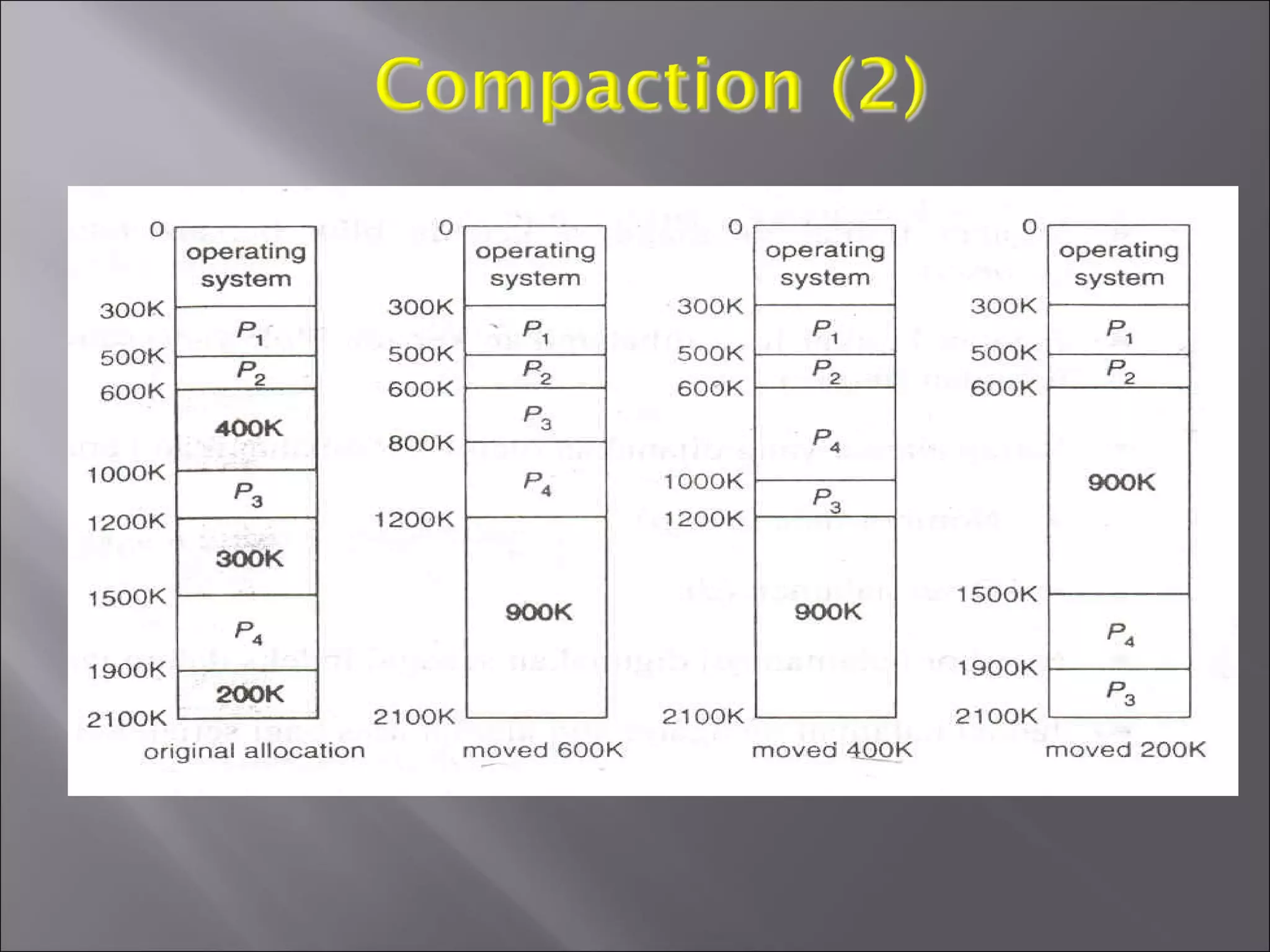 Compaction (2)

0
operating system
300K
$P_1$
500K
$P_2$
600K
400K
1000K
$P_3$
1200K
300K
1500K
$P_4$
1900K
200K
2100K
original allocation

0
operating system
300K
$P_1$
500K
$P_2$
600K
$P_3$
800K
$P_4$
1200K
900K
2100K
moved 600K

0
operating system
300K
$P_1$
500K
$P_2$
600K
$P_4$
1000K
$P_3$
1200K
900K
2100K
moved 400K

0
operating system
300K
$P_1$
500K
$P_2$
600K
900K
1500K
$P_4$
1900K
$P_3$
2100K
moved 200K